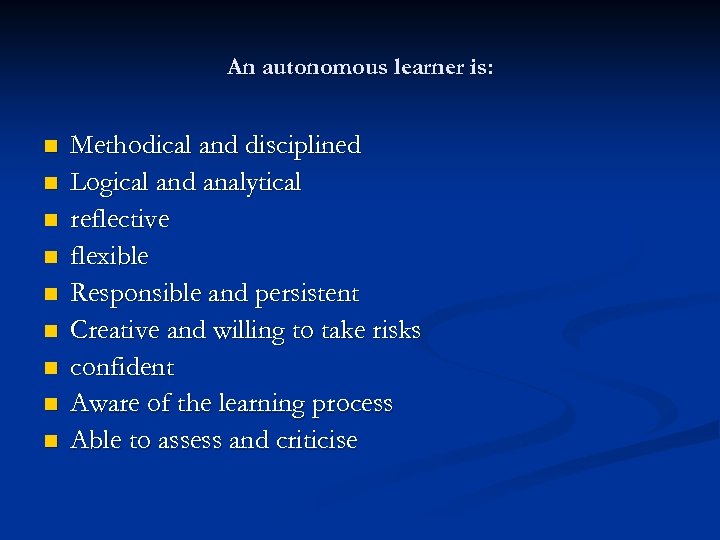 An autonomous learner is:

- Methodical and disciplined
- Logical and analytical
- reflective
- flexible
- Responsible and persistent
- Creative and willing to take risks
- confident
- Aware of the learning process
- Able to assess and criticise